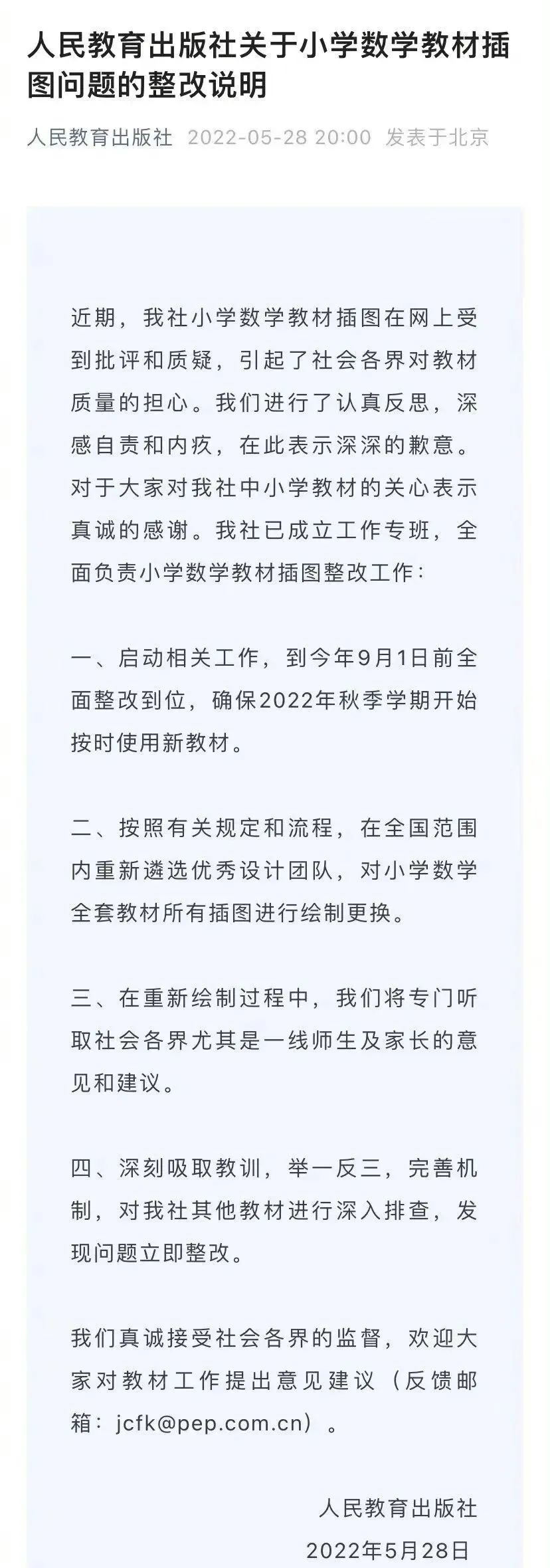 人民教育出版社关于小学数学教材插图问题的整改说明

人民教育出版社 2022-05-28 20:00 发表于北京

近期，我社小学数学教材插图在网上受到批评和质疑，引起了社会各界对教材质量的担心。我们进行了认真反思，深感自责和内疚，在此表示深深的歉意。对于大家对我社中小学教材的关心表示真诚的感谢。我社已成立工作专班，全面负责小学数学教材插图整改工作：

一、启动相关工作，到今年9月1日前全面整改到位，确保2022年秋季学期开始按时使用新教材。

二、按照有关规定和流程，在全国范围内重新遴选优秀设计团队，对小学数学全套教材所有插图进行绘制更换。

三、在重新绘制过程中，我们将专门听取社会各界尤其是一线师生及家长的意见和建议。

四、深刻吸取教训，举一反三，完善机制，对我社其他教材进行深入排查，发现问题立即整改。

我们真诚接受社会各界的监督，欢迎大家对教材工作提出意见建议（反馈邮箱：jcfk@pep.com.cn）。

人民教育出版社
2022年5月28日